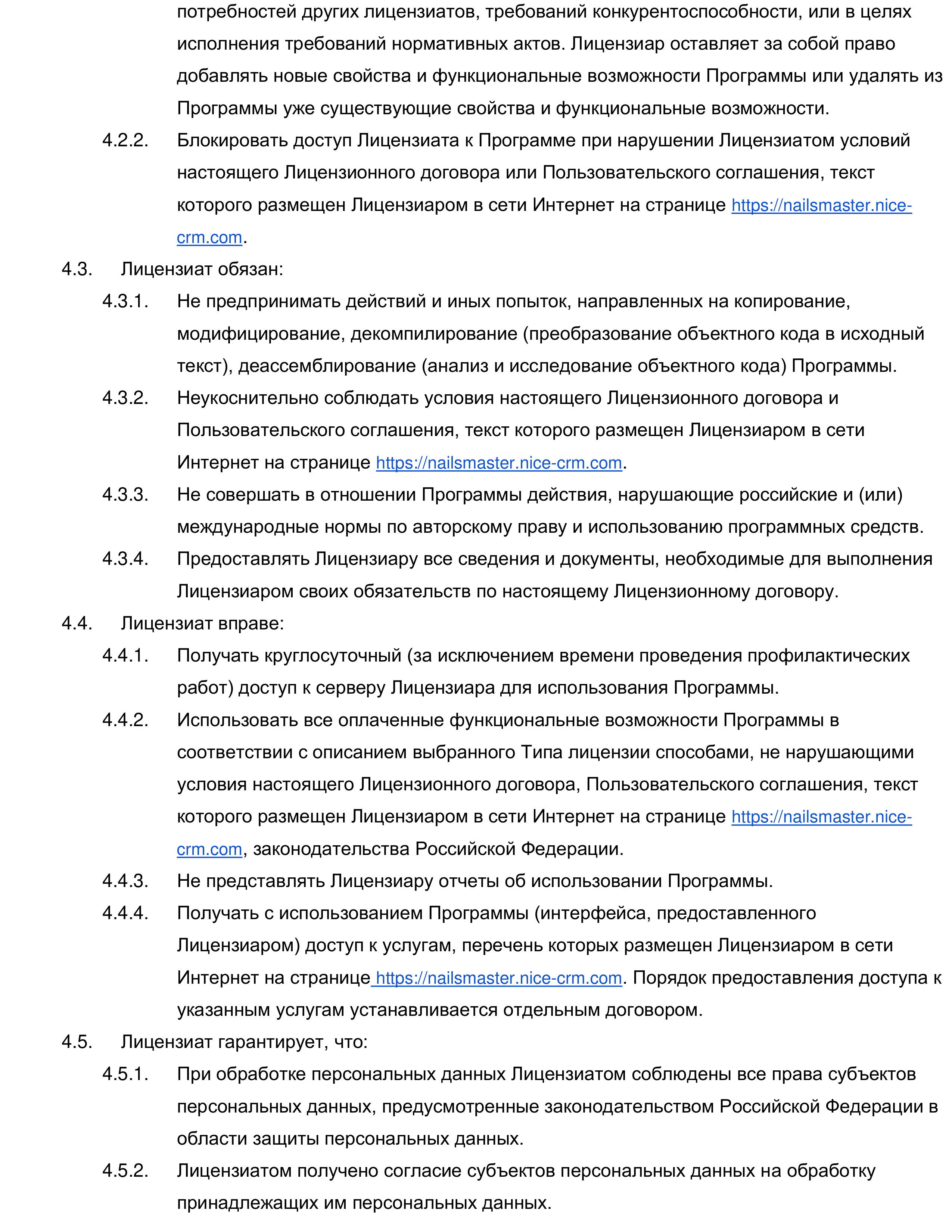 потребностей других лицензиатов, требований конкурентоспособности, или в целях исполнения требований нормативных актов. Лицензиар оставляет за собой право добавлять новые свойства и функциональные возможности Программы или удалять из Программы уже существующие свойства и функциональные возможности.

4.2.2. Блокировать доступ Лицензиата к Программе при нарушении Лицензиатом условий настоящего Лицензионного договора или Пользовательского соглашения, текст которого размещен Лицензиаром в сети Интернет на странице https://nailsmaster.nice-crm.com.

4.3. Лицензиат обязан:

4.3.1. Не предпринимать действий и иных попыток, направленных на копирование, модифицирование, декомпилирование (преобразование объектного кода в исходный текст), деассемблирование (анализ и исследование объектного кода) Программы.

4.3.2. Неукоснительно соблюдать условия настоящего Лицензионного договора и Пользовательского соглашения, текст которого размещен Лицензиаром в сети Интернет на странице https://nailsmaster.nice-crm.com.

4.3.3. Не совершать в отношении Программы действия, нарушающие российские и (или) международные нормы по авторскому праву и использованию программных средств.

4.3.4. Предоставлять Лицензиару все сведения и документы, необходимые для выполнения Лицензиаром своих обязательств по настоящему Лицензионному договору.

4.4. Лицензиат вправе:

4.4.1. Получать круглосуточный (за исключением времени проведения профилактических работ) доступ к серверу Лицензиара для использования Программы.

4.4.2. Использовать все оплаченные функциональные возможности Программы в соответствии с описанием выбранного Типа лицензии способами, не нарушающими условия настоящего Лицензионного договора, Пользовательского соглашения, текст которого размещен Лицензиаром в сети Интернет на странице https://nailsmaster.nice-crm.com, законодательства Российской Федерации.

4.4.3. Не представлять Лицензиару отчеты об использовании Программы.

4.4.4. Получать с использованием Программы (интерфейса, предоставленного Лицензиаром) доступ к услугам, перечень которых размещен Лицензиаром в сети Интернет на странице https://nailsmaster.nice-crm.com. Порядок предоставления доступа к указанным услугам устанавливается отдельным договором.

4.5. Лицензиат гарантирует, что:

4.5.1. При обработке персональных данных Лицензиатом соблюдены все права субъектов персональных данных, предусмотренные законодательством Российской Федерации в области защиты персональных данных.

4.5.2. Лицензиатом получено согласие субъектов персональных данных на обработку принадлежащих им персональных данных.